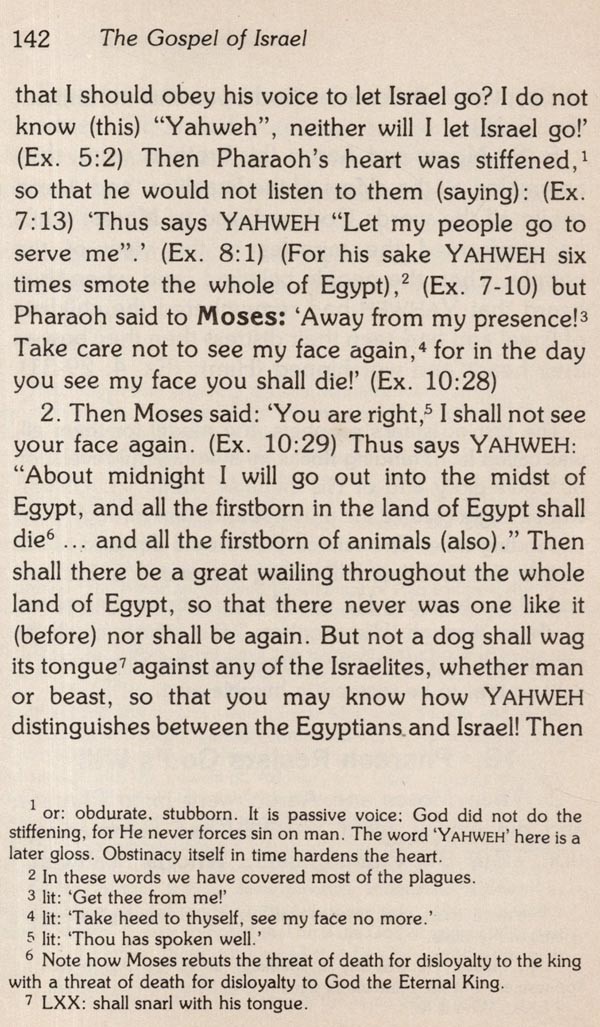 142 The Gospel of Israel

that I should obey his voice to let Israel go? I do not know (this) "Yahweh", neither will I let Israel go!' (Ex. 5:2) Then Pharaoh's heart was stiffened,$^1$ so that he would not listen to them (saying): (Ex. 7:13) 'Thus says YAHWEH "Let my people go to serve me".' (Ex. 8:1) (For his sake YAHWEH six times smote the whole of Egypt),$^2$ (Ex. 7-10) but Pharaoh said to Moses: 'Away from my presence!$^3$ Take care not to see my face again,$^4$ for in the day you see my face you shall die!' (Ex. 10:28)

2. Then Moses said: 'You are right,$^5$ I shall not see your face again. (Ex. 10:29) Thus says YAHWEH: "About midnight I will go out into the midst of Egypt, and all the firstborn in the land of Egypt shall die$^6$ ... and all the firstborn of animals (also)." Then shall there be a great wailing throughout the whole land of Egypt, so that there never was one like it (before) nor shall be again. But not a dog shall wag its tongue$^7$ against any of the Israelites, whether man or beast, so that you may know how YAHWEH distinguishes between the Egyptians and Israel! Then

$^1$ or: obdurate, stubborn. It is passive voice: God did not do the stiffening, for He never forces sin on man. The word 'YAHWEH' here is a later gloss. Obstinacy itself in time hardens the heart.
$^2$ In these words we have covered most of the plagues.
$^3$ lit: 'Get thee from me!'
$^4$ lit: 'Take heed to thyself, see my face no more.'
$^5$ lit: 'Thou has spoken well.'
$^6$ Note how Moses rebuts the threat of death for disloyalty to the king with a threat of death for disloyalty to God the Eternal King.
$^7$ LXX: shall snarl with his tongue.